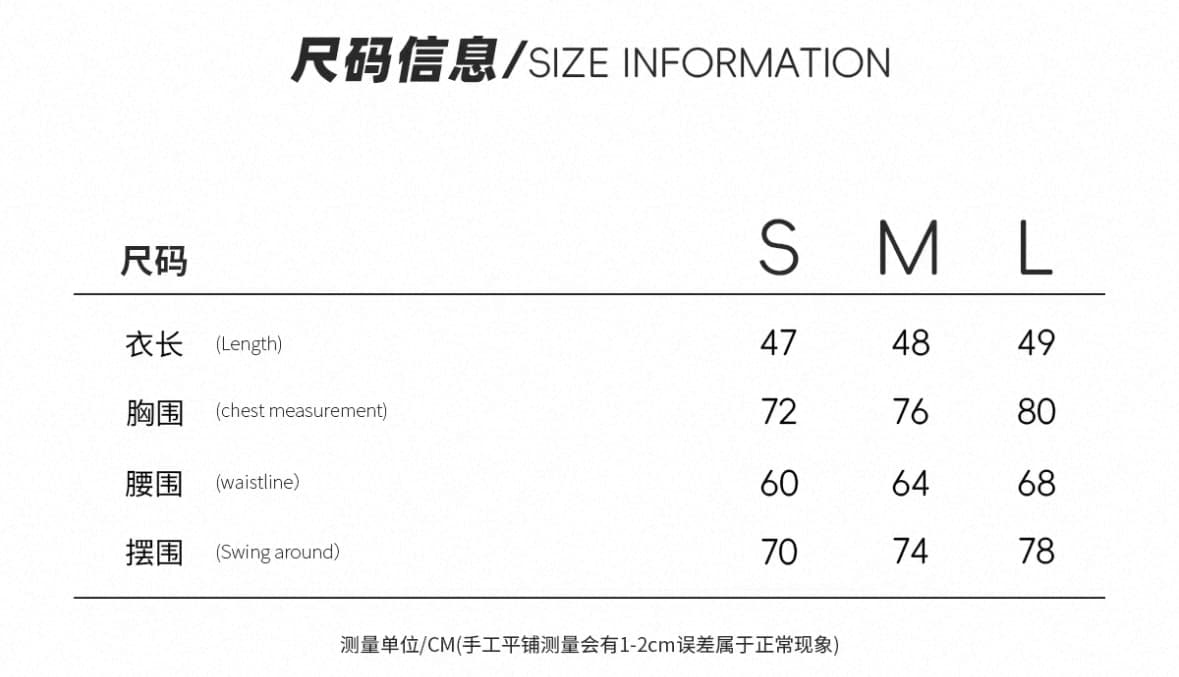 尺码信息/SIZE INFORMATION

| 尺码 | S | M | L |
|---|---|---|---|
| 衣长 (Length) | 47 | 48 | 49 |
| 胸围 (chest measurement) | 72 | 76 | 80 |
| 腰围 (waistline) | 60 | 64 | 68 |
| 摆围 (Swing around) | 70 | 74 | 78 |

测量单位/CM(手工平铺测量会有1-2cm误差属于正常现象)